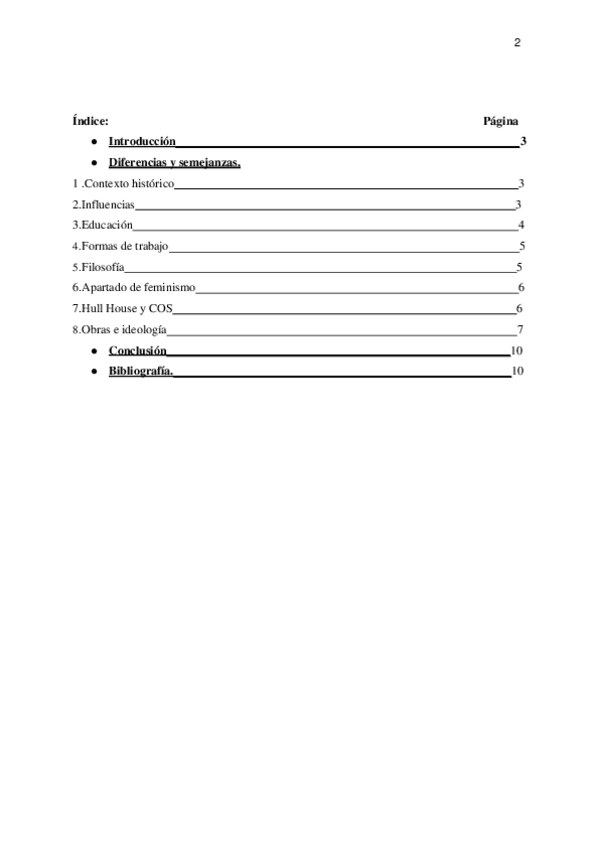 2

Índice: Página

- Introducción 3
- Diferencias y semejanzas.

1 .Contexto histórico 3

2.Influencias 3

3.Educación 4

4.Formas de trabajo 5

5.Filosofía 5

6.Apartado de feminismo 6

7.Hull House y COS 6

8.Obras e ideología 7

- Conclusión 10
- Bibliografía. 10